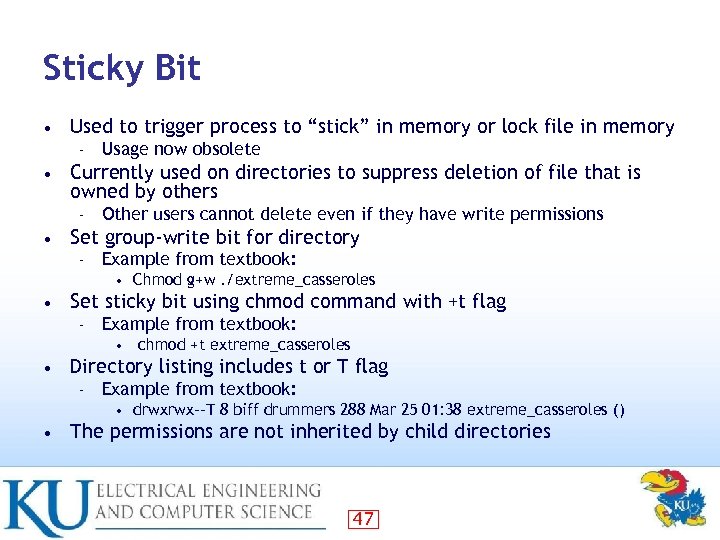 Sticky Bit

• Used to trigger process to “stick” in memory or lock file in memory
  - Usage now obsolete
• Currently used on directories to suppress deletion of file that is owned by others
  - Other users cannot delete even if they have write permissions
• Set group-write bit for directory
  - Example from textbook:
    • Chmod g+w ./extreme_casseroles
• Set sticky bit using chmod command with +t flag
  - Example from textbook:
    • chmod +t extreme_casseroles
• Directory listing includes t or T flag
  - Example from textbook:
    • drwxrwx--T 8 biff drummers 288 Mar 25 01:38 extreme_casseroles ()
• The permissions are not inherited by child directories

KU ELECTRICAL ENGINEERING AND COMPUTER SCIENCE

47

KU